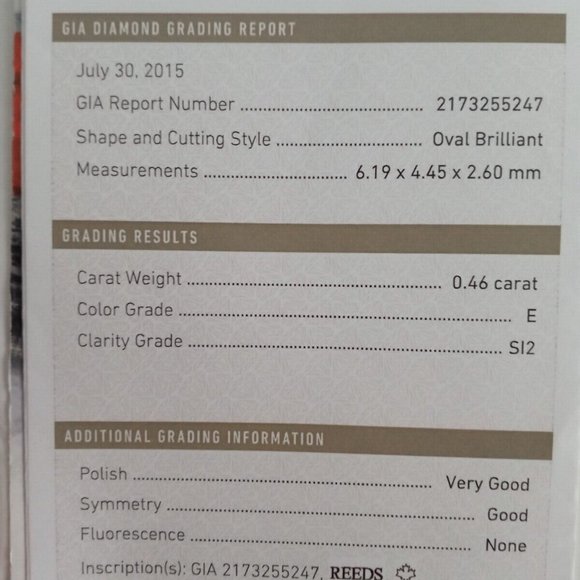 GIA DIAMOND GRADING REPORT

July 30, 2015

GIA Report Number 2173255247

Shape and Cutting Style Oval Brilliant

Measurements 6.19 x 4.45 x 2.60 mm

GRADING RESULTS

Carat Weight 0.46 carat

Color Grade E

Clarity Grade SI2

ADDITIONAL GRADING INFORMATION

Polish Very Good

Symmetry Good

Fluorescence None

Inscription(s): GIA 2173255247, REEDS